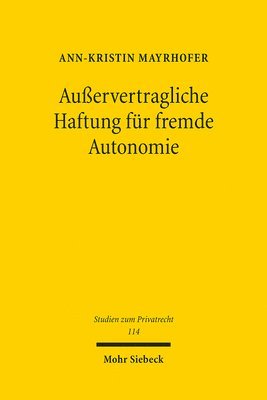 ANN-KRISTIN MAYRHOFER

Außervertragliche Haftung für fremde Autonomie

Studien zum Privatrecht
114

Mohr Siebeck